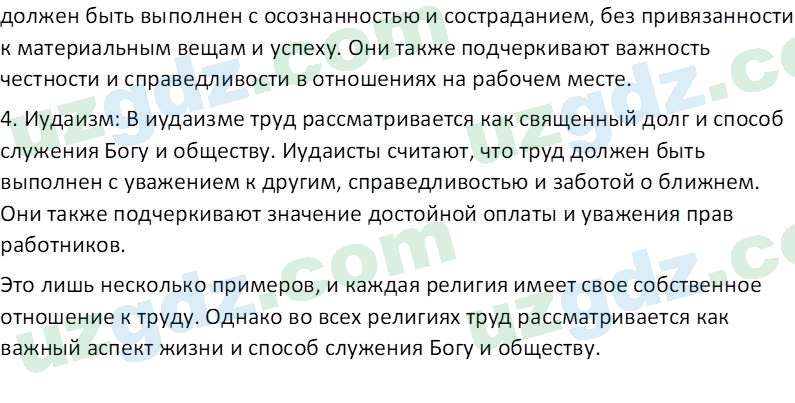 должен быть выполнен с осознанностью и состраданием, без привязанности к материальным вещам и успеху. Они также подчеркивают важность честности и справедливости в отношениях на рабочем месте.

4. Иудаизм: В иудаизме труд рассматривается как священный долг и способ служения Богу и обществу. Иудаисты считают, что труд должен быть выполнен с уважением к другим, справедливостью и заботой о ближнем. Они также подчеркивают значение достойной оплаты и уважения прав работников.

Это лишь несколько примеров, и каждая религия имеет свое собственное отношение к труду. Однако во всех религиях труд рассматривается как важный аспект жизни и способ служения Богу и обществу.

uzgdz.com uzgdz.com uzgdz.com uzgdz.com